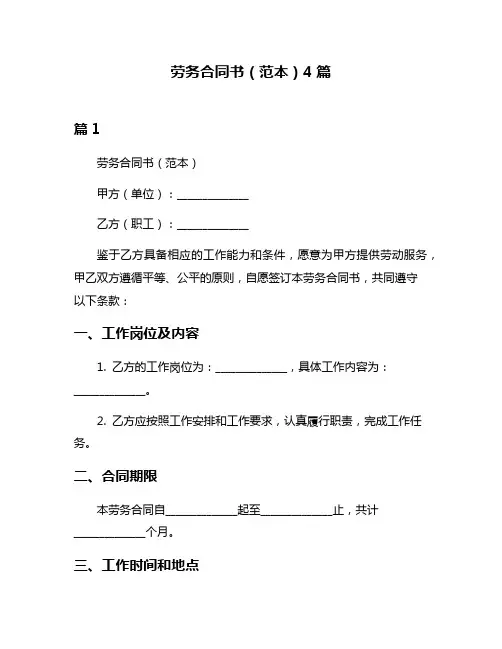 劳务合同书（范本）4 篇

篇 1

劳务合同书（范本）

甲方（单位）：____________

乙方（职工）：____________

鉴于乙方具备相应的工作能力和条件，愿意为甲方提供劳动服务，甲乙双方遵循平等、公平的原则，自愿签订本劳务合同书，共同遵守以下条款：

一、工作岗位及内容

1. 乙方的工作岗位为：____________，具体工作内容为：____________。

2. 乙方应按照工作安排和工作要求，认真履行职责，完成工作任务。

二、合同期限

本劳务合同自____________起至____________止，共计____________个月。

三、工作时间和地点